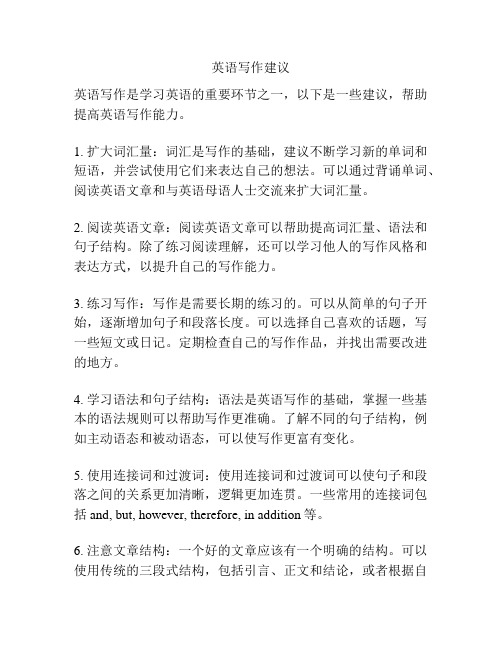 英语写作建议

英语写作是学习英语的重要环节之一，以下是一些建议，帮助提高英语写作能力。

1. 扩大词汇量：词汇是写作的基础，建议不断学习新的单词和短语，并尝试使用它们来表达自己的想法。可以通过背诵单词、阅读英语文章和与英语母语人士交流来扩大词汇量。

2. 阅读英语文章：阅读英语文章可以帮助提高词汇量、语法和句子结构。除了练习阅读理解，还可以学习他人的写作风格和表达方式，以提升自己的写作能力。

3. 练习写作：写作是需要长期的练习的。可以从简单的句子开始，逐渐增加句子和段落长度。可以选择自己喜欢的话题，写一些短文或日记。定期检查自己的写作作品，并找出需要改进的地方。

4. 学习语法和句子结构：语法是英语写作的基础，掌握一些基本的语法规则可以帮助写作更准确。了解不同的句子结构，例如主动语态和被动语态，可以使写作更富有变化。

5. 使用连接词和过渡词：使用连接词和过渡词可以使句子和段落之间的关系更加清晰，逻辑更加连贯。一些常用的连接词包括 and, but, however, therefore, in addition 等。

6. 注意文章结构：一个好的文章应该有一个明确的结构。可以使用传统的三段式结构，包括引言、正文和结论，或者根据自